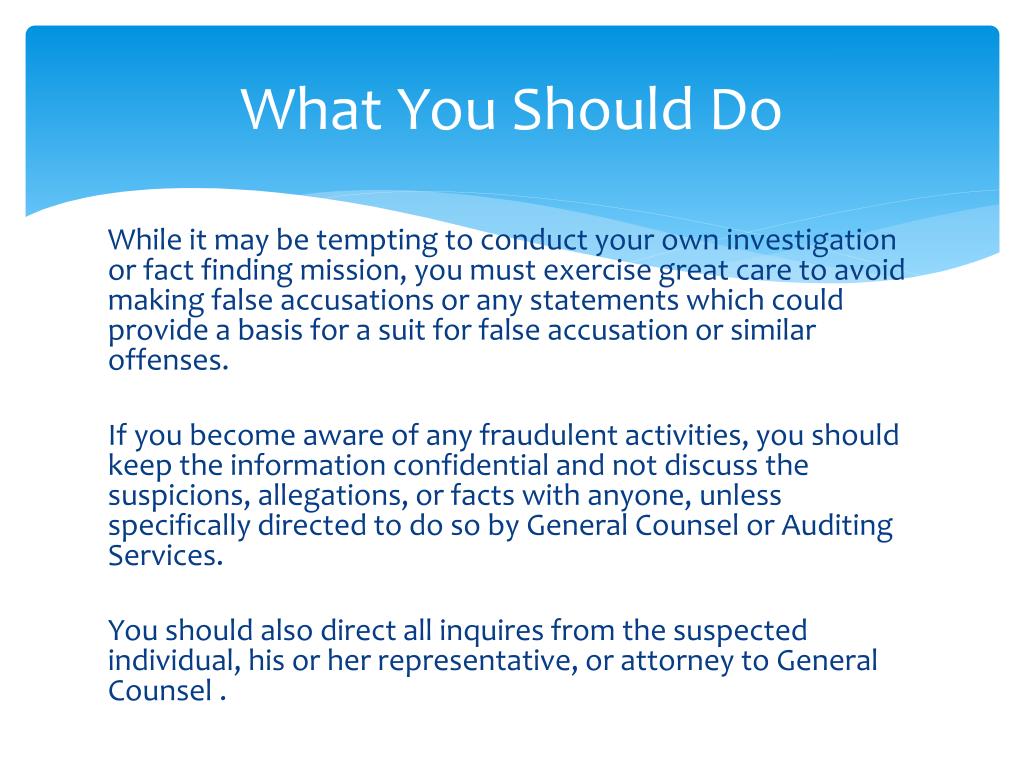 What You Should Do

While it may be tempting to conduct your own investigation or fact finding mission, you must exercise great care to avoid making false accusations or any statements which could provide a basis for a suit for false accusation or similar offenses.

If you become aware of any fraudulent activities, you should keep the information confidential and not discuss the suspicions, allegations, or facts with anyone, unless specifically directed to do so by General Counsel or Auditing Services.

You should also direct all inquires from the suspected individual, his or her representative, or attorney to General Counsel .